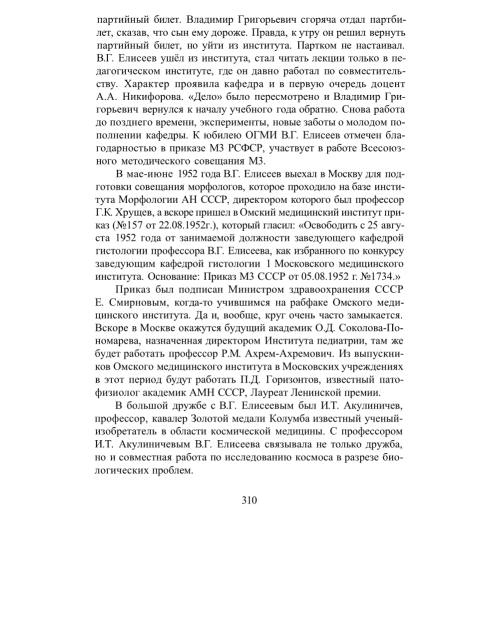 партийный билет. Владимир Григорьевич сгоряча отдал партбилет, сказав, что сын ему дороже. Правда, к утру он решил вернуть партийный билет, но уйти из института. Партком не настаивал. В.Г. Елисеев ушёл из института, стал читать лекции только в педагогическом институте, где он давно работал по совместительству. Характер проявила кафедра и в первую очередь доцент А.А. Никифорова. «Дело» было пересмотрено и Владимир Григорьевич вернулся к началу учебного года обратно. Снова работа до позднего времени, эксперименты, новые заботы о молодом пополнении кафедры. К юбилею ОГМИ В.Г. Елисеев отмечен благодарностью в приказе МЗ РСФСР, участвует в работе Всесоюзного методического совещания МЗ.

В мае-июне 1952 года В.Г. Елисеев выехал в Москву для подготовки совещания морфологов, которое проходило на базе института Морфологии АН СССР, директором которого был профессор Г.К. Хрущев, а вскоре пришел в Омский медицинский институт приказ (№157 от 22.08.1952г.), который гласил: «Освободить с 25 августа 1952 года от занимаемой должности заведующего кафедрой гистологии профессора В.Г. Елисеева, как избранного по конкурсу заведующим кафедрой гистологии 1 Московского медицинского института. Основание: Приказ МЗ СССР от 05.08.1952 г. №1734.»

Приказ был подписан Министром здравоохранения СССР Е. Смирновым, когда-то учившимся на рабфаке Омского медицинского института. Да и, вообще, круг очень часто замыкается. Вскоре в Москве окажутся будущий академик О.Д. Соколова-Пономарева, назначенная директором Института педиатрии, там же будет работать профессор Р.М. Ахрем-Ахремович. Из выпускников Омского медицинского института в Московских учреждениях в этот период будут работать П.Д. Горизонтов, известный патофизиолог академик АМН СССР, Лауреат Ленинской премии.

В большой дружбе с В.Г. Елисеевым был И.Т. Акулиничев, профессор, кавалер Золотой медали Колумба известный ученый-изобретатель в области космической медицины. С профессором И.Т. Акулиничевым В.Г. Елисеева связывала не только дружба, но и совместная работа по исследованию космоса в разрезе биологических проблем.

310